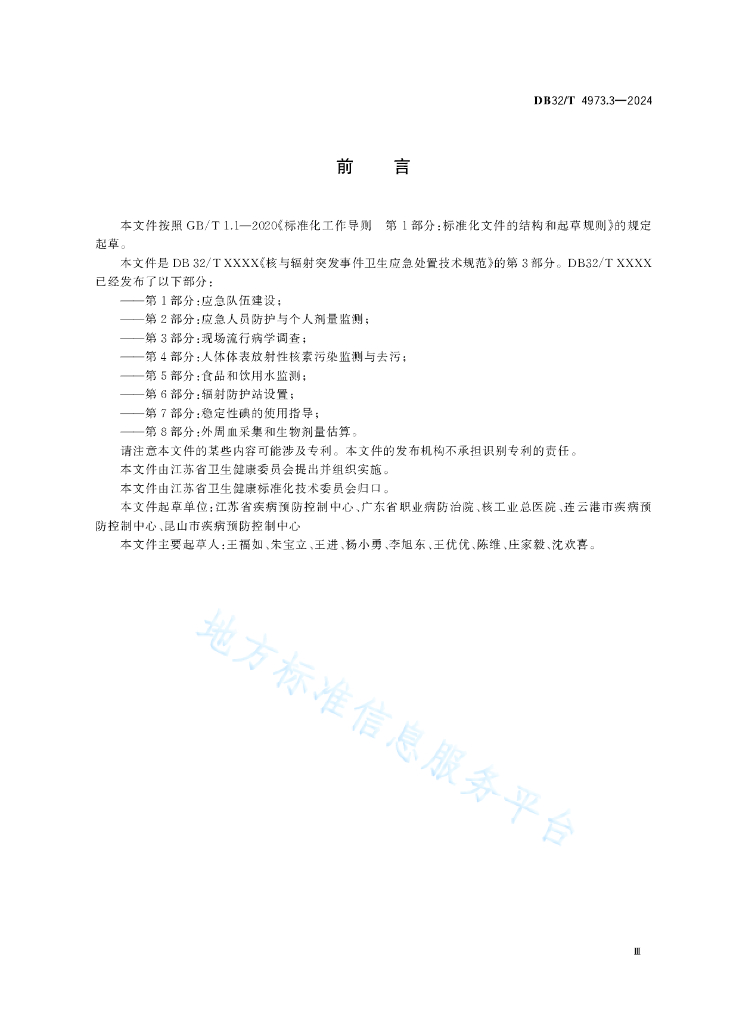 DB32/T 4973.3—2024

前　言

本文件按照 GB/T 1.1—2020《标准化工作导则　第 1 部分：标准化文件的结构和起草规则》的规定起草。

本文件是 DB 32/T XXXX《核与辐射突发事件卫生应急处置技术规范》的第 3 部分。DB32/T XXXX 已经发布了以下部分：

——第 1 部分：应急队伍建设；

——第 2 部分：应急人员防护与个人剂量监测；

——第 3 部分：现场流行病学调查；

——第 4 部分：人体体表放射性核素污染监测与去污；

——第 5 部分：食品和饮用水监测；

——第 6 部分：辐射防护站设置；

——第 7 部分：稳定性碘的使用指导；

——第 8 部分：外周血采集和生物剂量估算。

请注意本文件的某些内容可能涉及专利。本文件的发布机构不承担识别专利的责任。

本文件由江苏省卫生健康委员会提出并组织实施。

本文件由江苏省卫生健康标准化技术委员会归口。

本文件起草单位：江苏省疾病预防控制中心、广东省职业病防治院、核工业总医院、连云港市疾病预防控制中心、昆山市疾病预防控制中心

本文件主要起草人：王福如、朱宝立、王进、杨小勇、李旭东、王优优、陈维、庄家毅、沈欢喜。

地方标准信息服务平台

Ⅲ